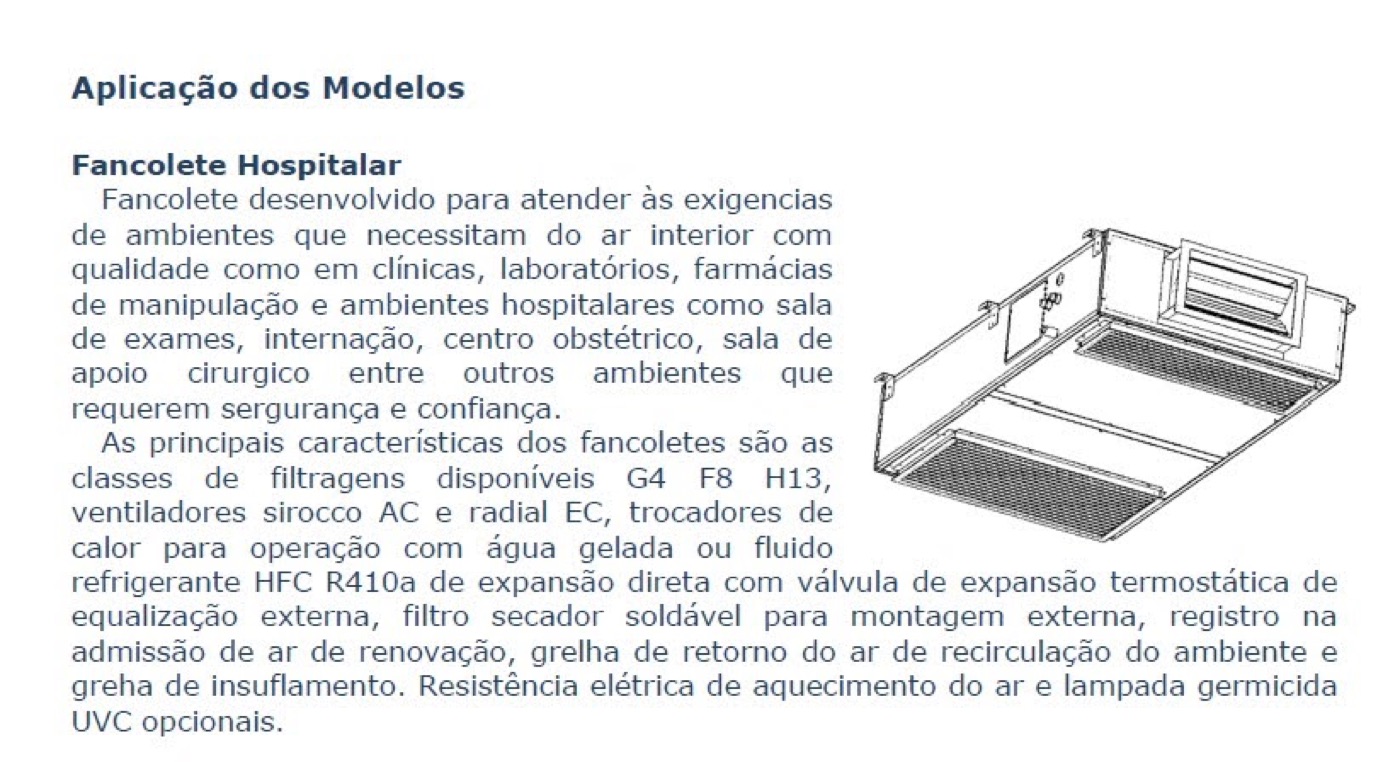 Aplicação dos Modelos

Fancolete Hospitalar

Fancolete desenvolvido para atender às exigencias de ambientes que necessitam do ar interior com qualidade como em clínicas, laboratórios, farmácias de manipulação e ambientes hospitalares como sala de exames, internação, centro obstétrico, sala de apoio cirurgico entre outros ambientes que requerem sergurança e confiança.

As principais características dos fancoletes são as classes de filtragens disponíveis G4 F8 H13, ventiladores sirocco AC e radial EC, trocadores de calor para operação com água gelada ou fluido refrigerante HFC R410a de expansão direta com válvula de expansão termostática de equalização externa, filtro secador soldável para montagem externa, registro na admissão de ar de renovação, grelha de retorno do ar de recirculação do ambiente e greha de insuflamento. Resistência elétrica de aquecimento do ar e lampada germicida UVC opcionais.